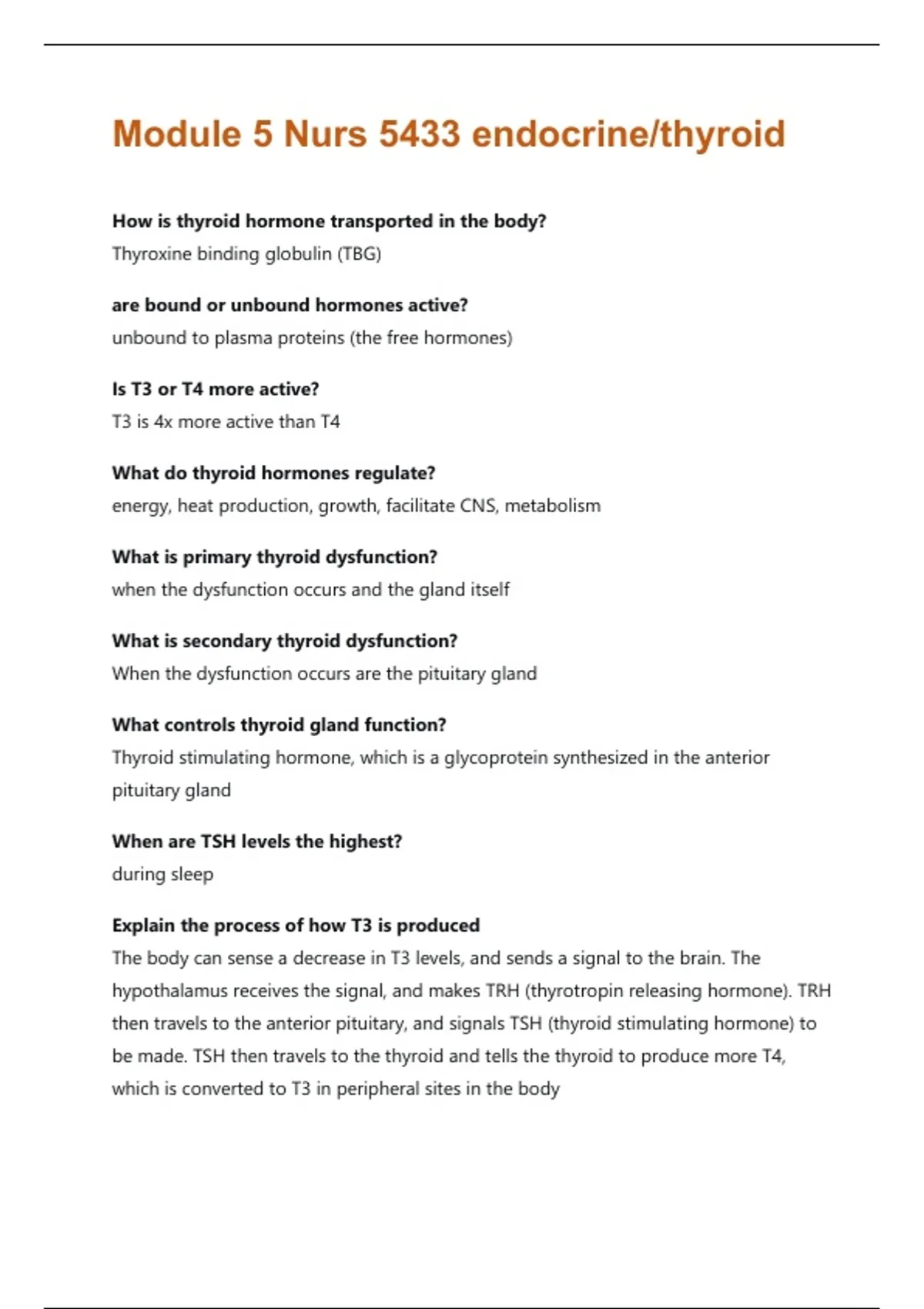 Module 5 Nurs 5433 endocrine/thyroid

How is thyroid hormone transported in the body?
Thyroxine binding globulin (TBG)

are bound or unbound hormones active?
unbound to plasma proteins (the free hormones)

Is T3 or T4 more active?
T3 is 4x more active than T4

What do thyroid hormones regulate?
energy, heat production, growth, facilitate CNS, metabolism

What is primary thyroid dysfunction?
when the dysfunction occurs and the gland itself

What is secondary thyroid dysfunction?
When the dysfunction occurs are the pituitary gland

What controls thyroid gland function?
Thyroid stimulating hormone, which is a glycoprotein synthesized in the anterior pituitary gland

When are TSH levels the highest?
during sleep

Explain the process of how T3 is produced
The body can sense a decrease in T3 levels, and sends a signal to the brain. The hypothalamus receives the signal, and makes TRH (thyrotropin releasing hormone). TRH then travels to the anterior pituitary, and signals TSH (thyroid stimulating hormone) to be made. TSH then travels to the thyroid and tells the thyroid to produce more T4, which is converted to T3 in peripheral sites in the body